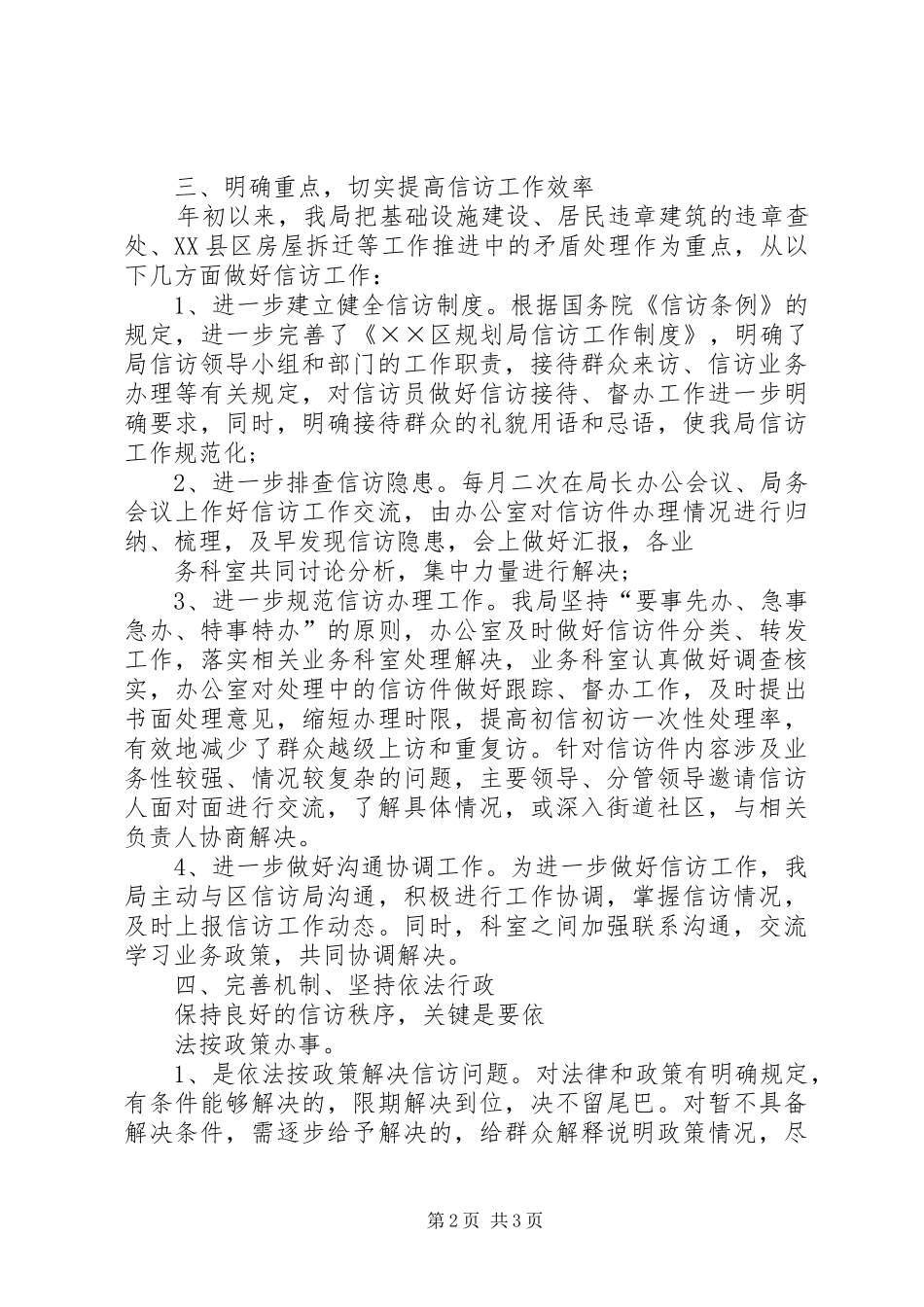 三、明确重点，切实提高信访工作效率

年初以来，我局把基础设施建设、居民违章建筑的违章查处、XX县区房屋拆迁等工作推进中的矛盾处理作为重点，从以下几方面做好信访工作：

1、进一步建立健全信访制度。根据国务院《信访条例》的规定，进一步完善了《××区规划局信访工作制度》，明确了局信访领导小组和部门的工作职责，接待群众来访、信访业务办理等有关规定，对信访员做好信访接待、督办工作进一步明确要求，同时，明确接待群众的礼貌用语和忌语，使我局信访工作规范化；

2、进一步排查信访隐患。每月二次在局长办公会议、局务会议上作好信访工作交流，由办公室对信访件办理情况进行归纳、梳理，及早发现信访隐患，会上做好汇报，各业

务科室共同讨论分析，集中力量进行解决；

3、进一步规范信访办理工作。我局坚持“要事先办、急事急办、特事特办”的原则，办公室及时做好信访件分类、转发工作，落实相关业务科室处理解决，业务科室认真做好调查核实，办公室对处理中的信访件做好跟踪、督办工作，及时提出书面处理意见，缩短办理时限，提高初信初访一次性处理率，有效地减少了群众越级上访和重复访。针对信访件内容涉及业务性较强、情况较复杂的问题，主要领导、分管领导邀请信访人面对面进行交流，了解具体情况，或深入街道社区，与相关负责人协商解决。

4、进一步做好沟通协调工作。为进一步做好信访工作，我局主动与区信访局沟通，积极进行工作协调，掌握信访情况，及时上报信访工作动态。同时，科室之间加强联系沟通，交流学习业务政策，共同协调解决。

四、完善机制、坚持依法行政

保持良好的信访秩序，关键是要依

法按政策办事。

1、是依法按政策解决信访问题。对法律和政策有明确规定，有条件能够解决的，限期解决到位，决不留尾巴。对暂不具备解决条件，需逐步给予解决的，给群众解释说明政策情况，尽

第2页 共3页